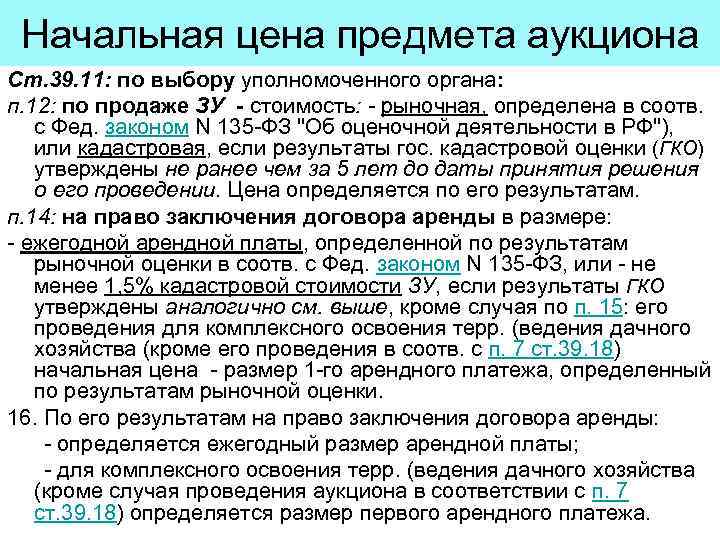 Начальная цена предмета аукциона

Ст.39.11: по выбору уполномоченного органа:

п.12: по продаже ЗУ - стоимость: - рыночная, определена в соотв. с Фед. законом N 135-ФЗ "Об оценочной деятельности в РФ"), или кадастровая, если результаты гос. кадастровой оценки (ГКО) утверждены не ранее чем за 5 лет до даты принятия решения о его проведении. Цена определяется по его результатам.

п.14: на право заключения договора аренды в размере:

- ежегодной арендной платы, определенной по результатам рыночной оценки в соотв. с Фед. законом N 135-ФЗ, или - не менее 1,5% кадастровой стоимости ЗУ, если результаты ГКО утверждены аналогично см. выше, кроме случая по п. 15: его проведения для комплексного освоения терр. (ведения дачного хозяйства (кроме его проведения в соотв. с п. 7 ст.39.18) начальная цена - размер 1-го арендного платежа, определенный по результатам рыночной оценки.

16. По его результатам на право заключения договора аренды:

- определяется ежегодный размер арендной платы;

- для комплексного освоения терр. (ведения дачного хозяйства (кроме случая проведения аукциона в соответствии с п. 7 ст.39.18) определяется размер первого арендного платежа.